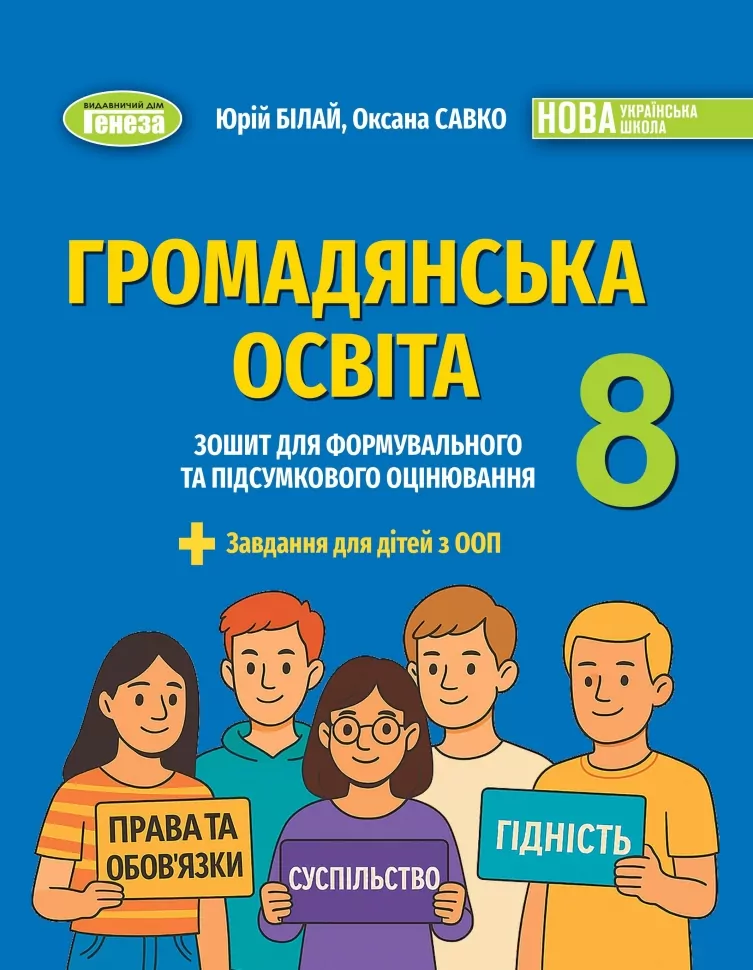 ВИДАВНИЧИЙ ДІМ
Генеза

Юрій БІЛАЙ, Оксана САВКО

НОВА УКРАЇНСЬКА ШКОЛА

ГРОМАДЯНСЬКА ОСВІТА

8

ЗОШИТ ДЛЯ ФОРМУВАЛЬНОГО ТА ПІДСУМКОВОГО ОЦІНЮВАННЯ

+ Завдання для дітей з ООП

ПРАВА ТА ОБОВ'ЯЗКИ

СУСПІЛЬСТВО

ГІДНІСТЬ